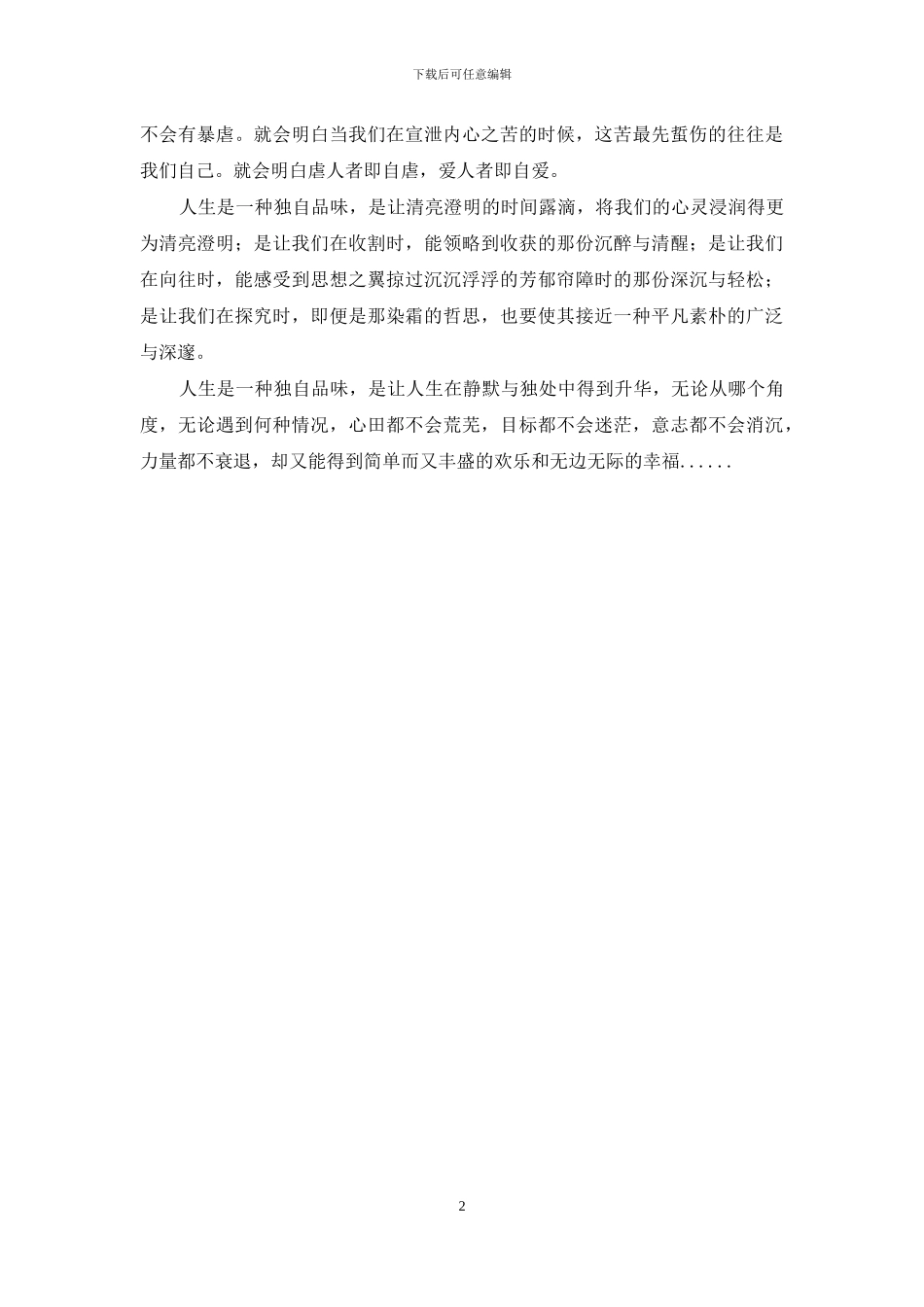 下载后可任意编辑

不会有暴虐。就会明白当我们在宣泄内心之苦的时候，这苦最先蜇伤的往往是我们自己。就会明白虐人者即自虐，爱人者即自爱。

人生是一种独自品味，是让清亮澄明的时间露滴，将我们的心灵浸润得更为清亮澄明；是让我们在收割时，能领略到收获的那份沉醉与清醒；是让我们在向往时，能感受到思想之翼掠过沉沉浮浮的芳郁帘障时的那份深沉与轻松；是让我们在探究时，即便是那染霜的哲思，也要使其接近一种平凡素朴的广泛与深邃。

人生是一种独自品味，是让人生在静默与独处中得到升华，无论从哪个角度，无论遇到何种情况，心田都不会荒芜，目标都不会迷茫，意志都不会消沉，力量都不衰退，却又能得到简单而又丰盛的欢乐和无边无际的幸福......

2